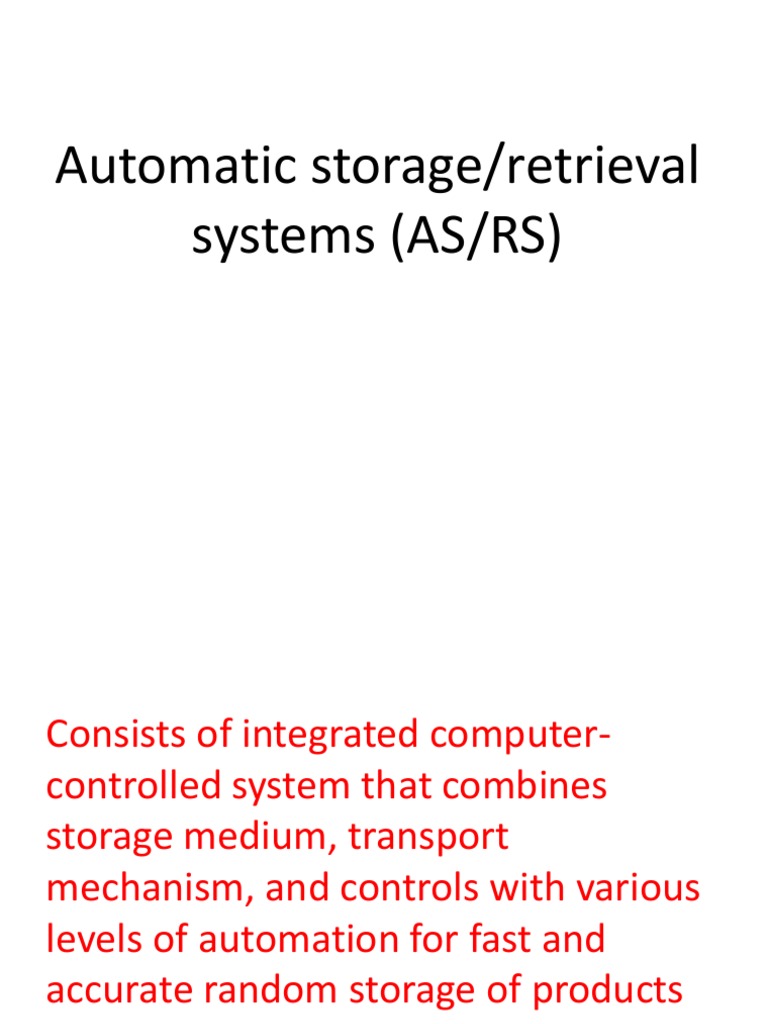 Automatic storage/retrieval systems (AS/RS)

Consists of integrated computer-controlled system that combines storage medium, transport mechanism, and controls with various levels of automation for fast and accurate random storage of products